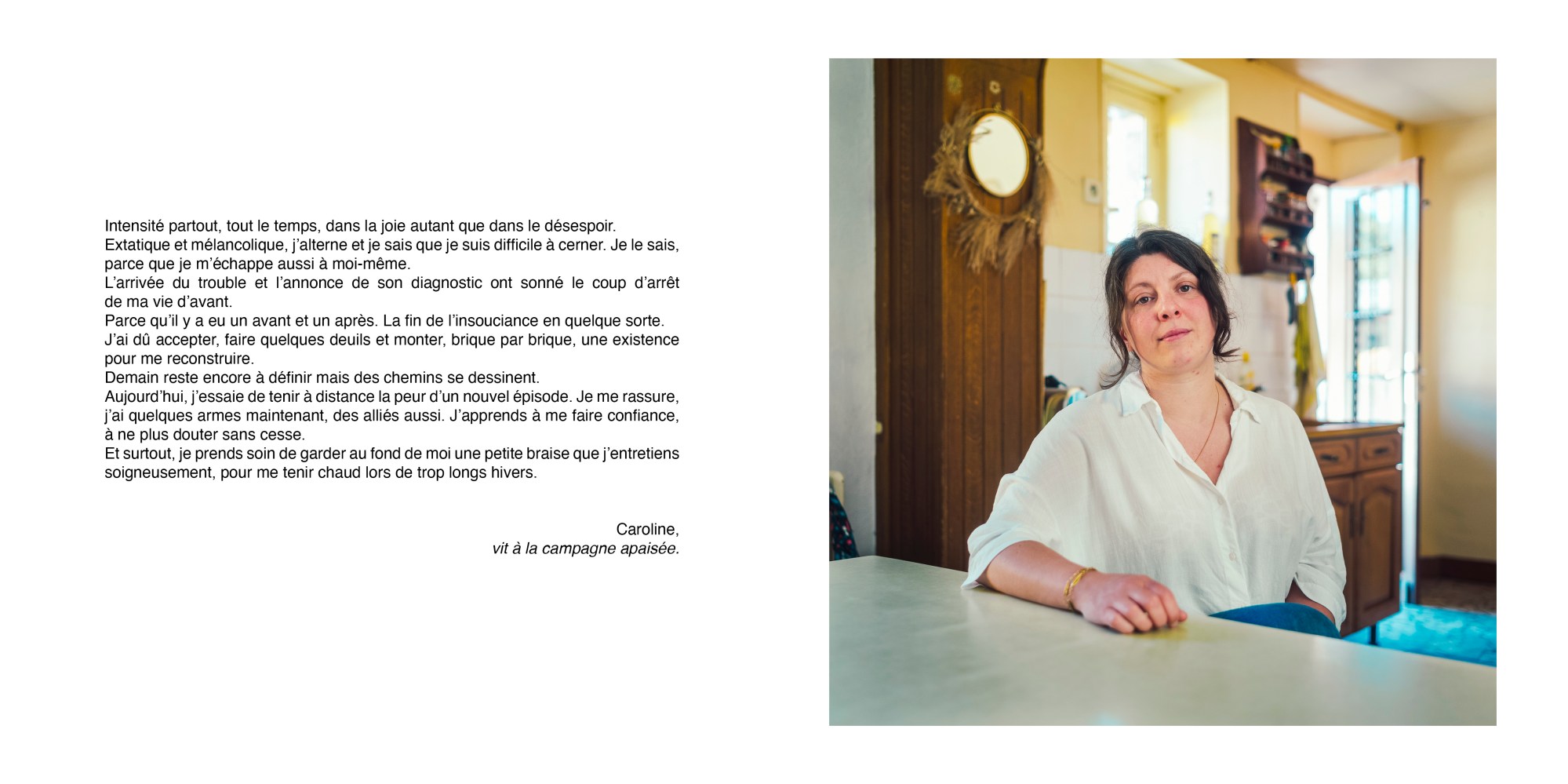 Intensité partout, tout le temps, dans la joie autant que dans le désespoir.
Extatique et mélancolique, j'alterne et je sais que je suis difficile à cerner. Je le sais, parce que je m'échappe aussi à moi-même.
L'arrivée du trouble et l'annonce de son diagnostic ont sonné le coup d'arrêt de ma vie d'avant.
Parce qu'il y a eu un avant et un après. La fin de l'insouciance en quelque sorte.
J'ai dû accepter, faire quelques deuils et monter, brique par brique, une existence pour me reconstruire.
Demain reste encore à définir mais des chemins se dessinent.
Aujourd'hui, j'essaie de tenir à distance la peur d'un nouvel épisode. Je me rassure, j'ai quelques armes maintenant, des alliés aussi. J'apprends à me faire confiance, à ne plus douter sans cesse.
Et surtout, je prends soin de garder au fond de moi une petite braise que j'entretiens soigneusement, pour me tenir chaud lors de trop longs hivers.

Caroline,
vit à la campagne apaisée.